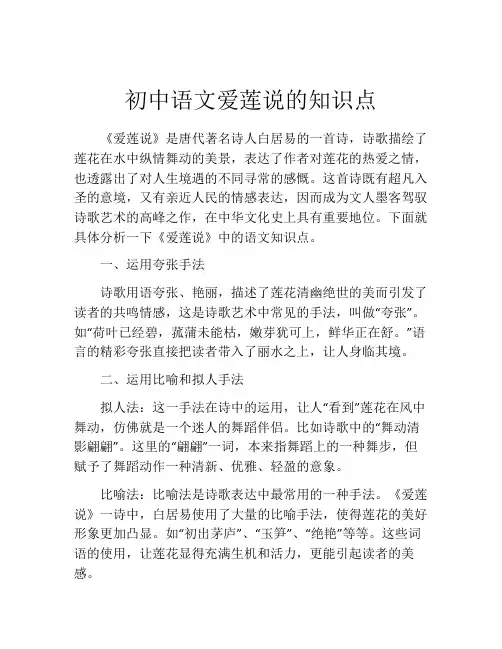 初中语文爱莲说的知识点

《爱莲说》是唐代著名诗人白居易的一首诗，诗歌描绘了莲花在水中纵情舞动的美景，表达了作者对莲花的热爱之情，也透露出了对人生境遇的不同寻常的感慨。这首诗既有超凡入圣的意境，又有亲近人民的情感表达，因而成为文人墨客驾驭诗歌艺术的高峰之作，在中华文化史上具有重要地位。下面就具体分析一下《爱莲说》中的语文知识点。

一、运用夸张手法

诗歌用语夸张、艳丽，描述了莲花清幽绝世的美而引发了读者的共鸣情感，这是诗歌艺术中常见的手法，叫做“夸张”。如“荷叶已经碧，菰蒲未能枯，嫩芽犹可上，鲜华正在舒。”语言的精彩夸张直接把读者带入了丽水之上，让人身临其境。

二、运用比喻和拟人手法

拟人法：这一手法在诗中的运用，让人“看到”莲花在风中舞动，仿佛就是一个迷人的舞蹈伴侣。比如诗歌中的“舞动清影翩翩”。这里的“翩翩”一词，本来指舞蹈上的一种舞步，但赋予了舞蹈动作一种清新、优雅、轻盈的意象。

比喻法：比喻法是诗歌表达中最常用的一种手法。《爱莲说》一诗中，白居易使用了大量的比喻手法，使得莲花的美好形象更加凸显。如“初出茅庐”、“玉笋”、“绝艳”等等。这些词语的使用，让莲花显得充满生机和活力，更能引起读者的美感。